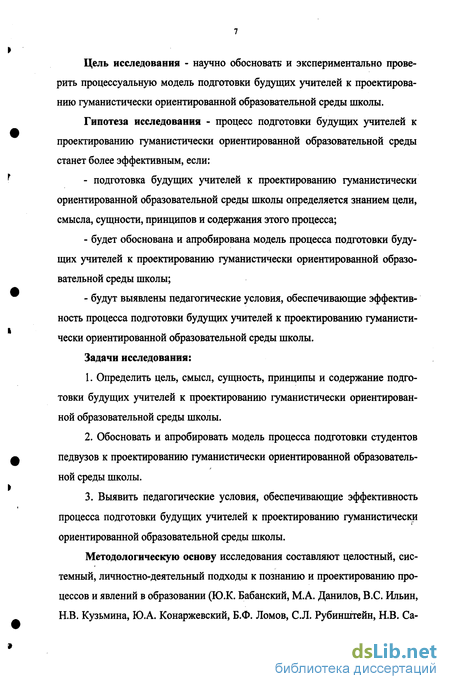 7

Цель исследования - научно обосновать и экспериментально проверить процессуальную модель подготовки будущих учителей к проектированию гуманистически ориентированной образовательной среды школы.

Гипотеза исследования - процесс подготовки будущих учителей к проектированию гуманистически ориентированной образовательной среды станет более эффективным, если:

- подготовка будущих учителей к проектированию гуманистически ориентированной образовательной среды школы определяется знанием цели, смысла, сущности, принципов и содержания этого процесса;

- будет обоснована и апробирована модель процесса подготовки будущих учителей к проектированию гуманистически ориентированной образовательной среды школы;

- будут выявлены педагогические условия, обеспечивающие эффективность процесса подготовки будущих учителей к проектированию гуманистически ориентированной образовательной среды школы.

Задачи исследования:

1. Определить цель, смысл, сущность, принципы и содержание подготовки будущих учителей к проектированию гуманистически ориентированной образовательной среды школы.

2. Обосновать и апробировать модель процесса подготовки студентов педвузов к проектированию гуманистически ориентированной образовательной среды школы.

3. Выявить педагогические условия, обеспечивающие эффективность процесса подготовки будущих учителей к проектированию гуманистически ориентированной образовательной среды школы.

Методологическую основу исследования составляют целостный, системный, личностно-деятельный подходы к познанию и проектированию процессов и явлений в образовании (Ю.К. Бабанский, М.А. Данилов, В.С. Ильин, Н.В. Кузьмина, Ю.А. Конаржевский, Б.Ф. Ломов, С.Л. Рубинштейн, Н.В. Са-

dsLib.net
библиотека диссертаций